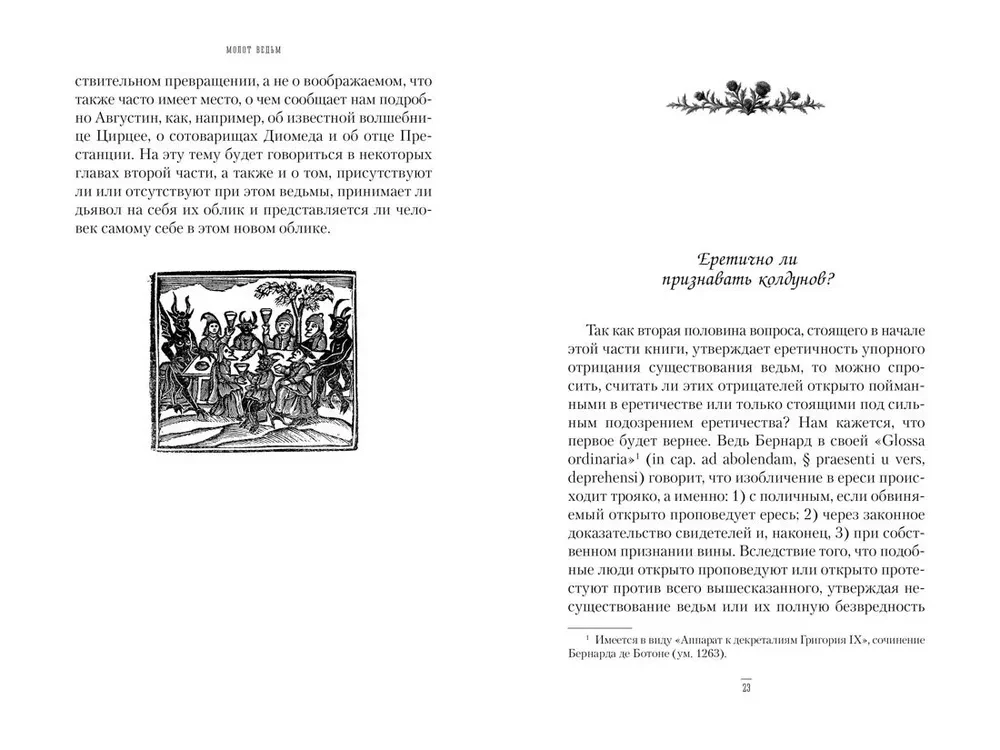 МОЛОТ ВЕДЬМ

ствительном превращении, а не о воображаемом, что также часто имеет место, о чем сообщает нам подробно Августин, как, например, об известной волшебнице Цирцее, о сотоварищах Диомеда и об отце Престанции. На эту тему будет говориться в некоторых главах второй части, а также и о том, присутствуют ли или отсутствуют при этом ведьмы, принимает ли дьявол на себя их облик и представляется ли человек самому себе в этом новом облике.

Еретично ли признавать колдунов?

Так как вторая половина вопроса, стоящего в начале этой части книги, утверждает еретичность упорного отрицания существования ведьм, то можно спросить, считать ли этих отрицателей открыто пойманными в еретичестве или только стоящими под сильным подозрением еретичества? Нам кажется, что первое будет вернее. Ведь Бернард в своей «Glossa ordinaria»$^1$ (in cap. ad abolendam, § praesenti u vers, deprehensi) говорит, что изобличение в ереси происходит трояко, а именно: 1) с поличным, если обвиняемый открыто проповедует ересь; 2) через законное доказательство свидетелей и, наконец, 3) при собственном признании вины. Вследствие того, что подобные люди открыто проповедуют или открыто протестуют против всего вышесказанного, утверждая несуществование ведьм или их полную безвредность

$^1$ Имеется в виду «Аппарат к декреталиям Григория IX», сочинение Бернарда де Ботоне (ум. 1263).

23